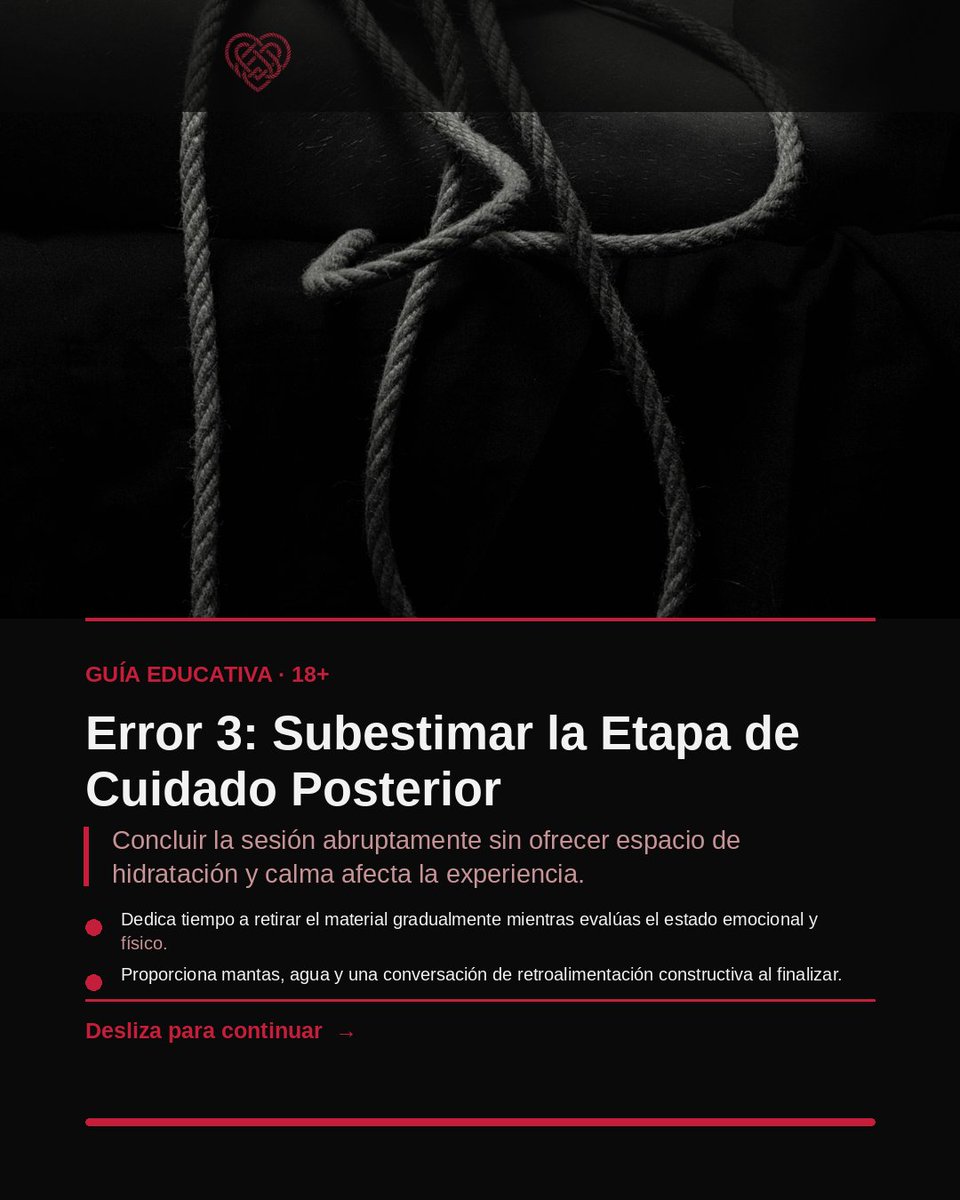 GUÍA EDUCATIVA · 18+

Error 3: Subestimar la Etapa de Cuidado Posterior

Concluir la sesión abruptamente sin ofrecer espacio de hidratación y calma afecta la experiencia.

Dedica tiempo a retirar el material gradualmente mientras evalúas el estado emocional y físico.

Proporciona mantas, agua y una conversación de retroalimentación constructiva al finalizar.

Desliza para continuar →